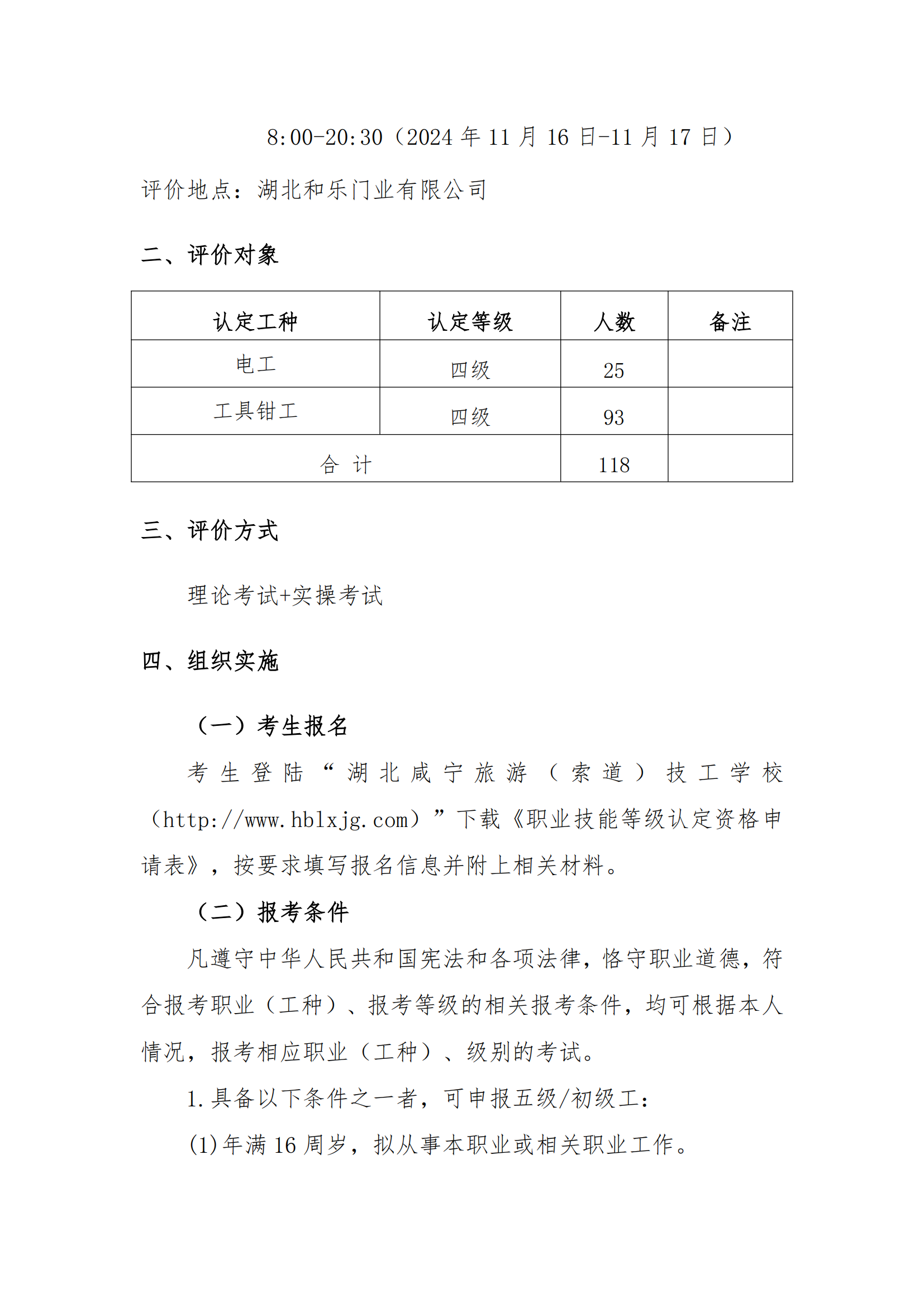 8:00-20:30（2024 年 11 月 16 日-11 月 17 日）

评价地点：湖北和乐门业有限公司

二、评价对象

| 认定工种 | 认定等级 | 人数 | 备注 |
|---|---|---|---|
| 电工 | 四级 | 25 | |
| 工具钳工 | 四级 | 93 | |
| 合 计 | | 118 | |

三、评价方式

理论考试+实操考试

四、组织实施

（一）考生报名

考生登陆“湖北咸宁旅游（索道）技工学校（http://www.hblxjg.com）”下载《职业技能等级认定资格申请表》，按要求填写报名信息并附上相关材料。

（二）报考条件

凡遵守中华人民共和国宪法和各项法律，恪守职业道德，符合报考职业（工种）、报考等级的相关报考条件，均可根据本人情况，报考相应职业（工种）、级别的考试。

1.具备以下条件之一者，可申报五级/初级工：

(1)年满 16 周岁，拟从事本职业或相关职业工作。